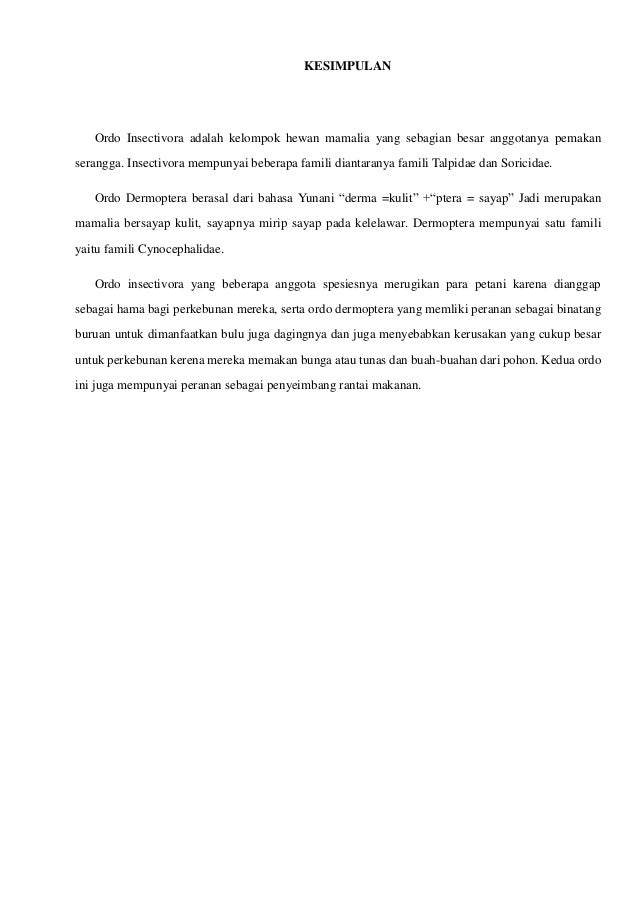 KESIMPULAN

Ordo Insectivora adalah kelompok hewan mamalia yang sebagian besar anggotanya pemakan serangga. Insectivora mempunyai beberapa famili diantaranya famili Talpidae dan Soricidae.

Ordo Dermoptera berasal dari bahasa Yunani “derma =kulit” +“ptera = sayap” Jadi merupakan mamalia bersayap kulit, sayapnya mirip sayap pada kelelawar. Dermoptera mempunyai satu famili yaitu famili Cynocephalidae.

Ordo insectivora yang beberapa anggota spesiesnya merugikan para petani karena dianggap sebagai hama bagi perkebunan mereka, serta ordo dermoptera yang memliki peranan sebagai binatang buruan untuk dimanfaatkan bulu juga dagingnya dan juga menyebabkan kerusakan yang cukup besar untuk perkebunan kerena mereka memakan bunga atau tunas dan buah-buahan dari pohon. Kedua ordo ini juga mempunyai peranan sebagai penyeimbang rantai makanan.